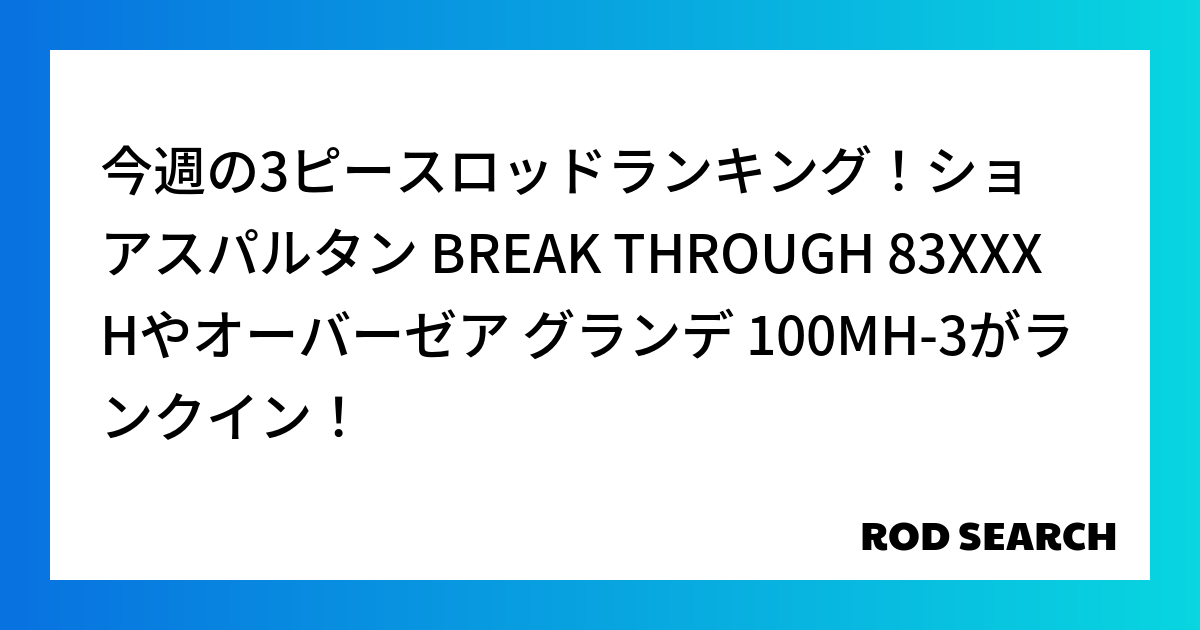 今週の3ピースロッドランキング！ショアスパルタン BREAK THROUGH 83XXXHやオーバーゼア グランデ 100MH-3がランクイン！

ROD SEARCH